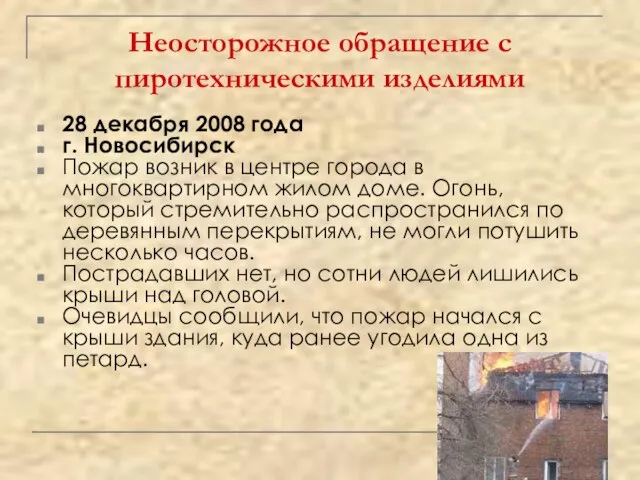 Неосторожное обращение с пиротехническими изделиями

28 декабря 2008 года

г. Новосибирск

Пожар возник в центре города в многоквартирном жилом доме. Огонь, который стремительно распространился по деревянным перекрытиям, не могли потушить несколько часов.

Пострадавших нет, но сотни людей лишились крыши над головой.

Очевидцы сообщили, что пожар начался с крыши здания, куда ранее угодила одна из петард.